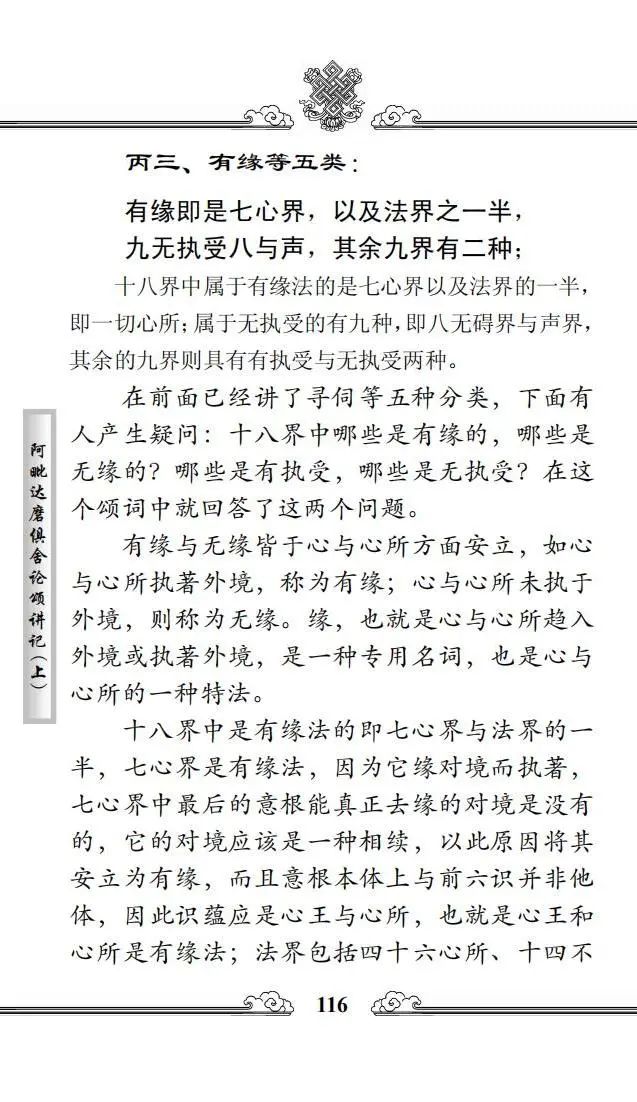 丙三、有缘等五类：

有缘即是七心界，以及法界之一半，
九无执受八与声，其余九界有二种；

十八界中属于有缘法的是七心界以及法界的一半，即一切心所；属于无执受的有九种，即八无碍界与声界，其余的九界则具有有执受与无执受两种。

在前面已经讲了寻伺等五种分类，下面有人产生疑问：十八界中哪些是有缘的，哪些是无缘的？哪些是有执受，哪些是无执受？在这个颂词中就回答了这两个问题。

有缘与无缘皆于心与心所方面安立，如心与心所执著外境，称为有缘；心与心所未执于外境，则称为无缘。缘，也就是心与心所趋入外境或执著外境，是一种专用名词，也是心与心所的一种特法。

十八界中是有缘法的即七心界与法界的一半，七心界是有缘法，因为它缘对境而执著，七心界中最后的意根能真正去缘的对境是没有的，它的对境应该是一种相续，以此原因将其安立为有缘，而且意根本体上与前六识并非他体，因此识蕴应是心王与心所，也就是心王和心所是有缘法；法界包括四十六心所、十四不

阿毗达磨俱舍论颂讲记（上）

116